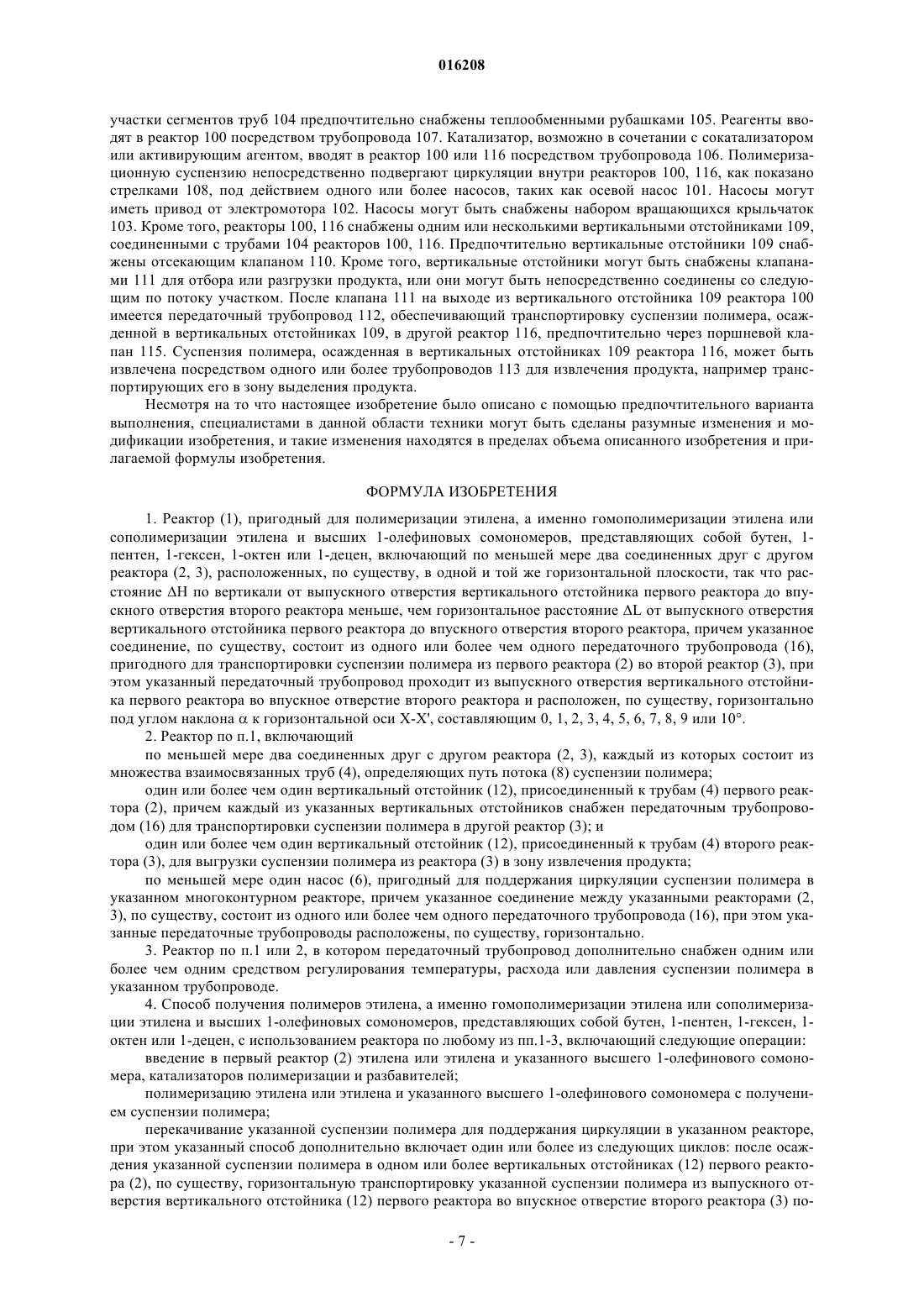 016208

участки сегментов труб 104 предпочтительно снабжены теплообменными рубашками 105. Реагенты вводят в реактор 100 посредством трубопровода 107. Катализатор, возможно в сочетании с сокатализатором или активирующим агентом, вводят в реактор 100 или 116 посредством трубопровода 106. Полимеризационную суспензию непосредственно подвергают циркуляции внутри реакторов 100, 116, как показано стрелками 108, под действием одного или более насосов, таких как осевой насос 101. Насосы могут иметь привод от электромотора 102. Насосы могут быть снабжены набором вращающихся крыльчаток 103. Кроме того, реакторы 100, 116 снабжены одним или несколькими вертикальными отстойниками 109, соединенными с трубами 104 реакторов 100, 116. Предпочтительно вертикальные отстойники 109 снабжены отсекающим клапаном 110. Кроме того, вертикальные отстойники могут быть снабжены клапанами 111 для отбора или разгрузки продукта, или они могут быть непосредственно соединены со следующим по потоку участком. После клапана 111 на выходе из вертикального отстойника 109 реактора 100 имеется передаточный трубопровод 112, обеспечивающий транспортировку суспензии полимера, осажденной в вертикальных отстойниках 109, в другой реактор 116, предпочтительно через поршневой клапан 115. Суспензия полимера, осажденная в вертикальных отстойниках 109 реактора 116, может быть извлечена посредством одного или более трубопроводов 113 для извлечения продукта, например транспортирующих его в зону выделения продукта.

Несмотря на то что настоящее изобретение было описано с помощью предпочтительного варианта выполнения, специалистами в данной области техники могут быть сделаны разумные изменения и модификации изобретения, и такие изменения находятся в пределах объема описанного изобретения и прилагаемой формулы изобретения.

ФОРМУЛА ИЗОБРЕТЕНИЯ

1. Реактор (1), пригодный для полимеризации этилена, а именно гомополимеризации этилена или сополимеризации этилена и высших 1-олефиновых сомономеров, представляющих собой бутен, 1-пентен, 1-гексен, 1-октен или 1-децен, включающий по меньшей мере два соединенных друг с другом реактора (2, 3), расположенных, по существу, в одной и той же горизонтальной плоскости, так что расстояние $\Delta H$ по вертикали от выпускного отверстия вертикального отстойника первого реактора до впускного отверстия второго реактора меньше, чем горизонтальное расстояние $\Delta L$ от выпускного отверстия вертикального отстойника первого реактора до впускного отверстия второго реактора, причем указанное соединение, по существу, состоит из одного или более чем одного передаточного трубопровода (16), пригодного для транспортировки суспензии полимера из первого реактора (2) во второй реактор (3), при этом указанный передаточный трубопровод проходит из выпускного отверстия вертикального отстойника первого реактора во впускное отверстие второго реактора и расположен, по существу, горизонтально под углом наклона $\alpha$ к горизонтальной оси X-X', составляющим 0, 1, 2, 3, 4, 5, 6, 7, 8, 9 или 10°.

2. Реактор по п.1, включающий

по меньшей мере два соединенных друг с другом реактора (2, 3), каждый из которых состоит из множества взаимосвязанных труб (4), определяющих путь потока (8) суспензии полимера;

один или более чем один вертикальный отстойник (12), присоединенный к трубам (4) первого реактора (2), причем каждый из указанных вертикальных отстойников снабжен передаточным трубопроводом (16) для транспортировки суспензии полимера в другой реактор (3); и

один или более чем один вертикальный отстойник (12), присоединенный к трубам (4) второго реактора (3), для выгрузки суспензии полимера из реактора (3) в зону извлечения продукта;

по меньшей мере один насос (6), пригодный для поддержания циркуляции суспензии полимера в указанном многоконтурном реакторе, причем указанное соединение между указанными реакторами (2, 3), по существу, состоит из одного или более чем одного передаточного трубопровода (16), при этом указанные передаточные трубопроводы расположены, по существу, горизонтально.

3. Реактор по п.1 или 2, в котором передаточный трубопровод дополнительно снабжен одним или более чем одним средством регулирования температуры, расхода или давления суспензии полимера в указанном трубопроводе.

4. Способ получения полимеров этилена, а именно гомополимеризации этилена или сополимеризации этилена и высших 1-олефиновых сомономеров, представляющих собой бутен, 1-пентен, 1-гексен, 1-октен или 1-децен, с использованием реактора по любому из пп.1-3, включающий следующие операции:

введение в первый реактор (2) этилена или этилена и указанного высшего 1-олефинового сомономера, катализаторов полимеризации и разбавителей;

полимеризацию этилена или этилена и указанного высшего 1-олефинового сомономера с получением суспензии полимера;

перекачивание указанной суспензии полимера для поддержания циркуляции в указанном реакторе, при этом указанный способ дополнительно включает один или более из следующих циклов: после осаждения указанной суспензии полимера в одном или более вертикальных отстойниках (12) первого реактора (2), по существу, горизонтальную транспортировку указанной суспензии полимера из выпускного отверстия вертикального отстойника (12) первого реактора во впускное отверстие второго реактора (3) по-

- 7 -